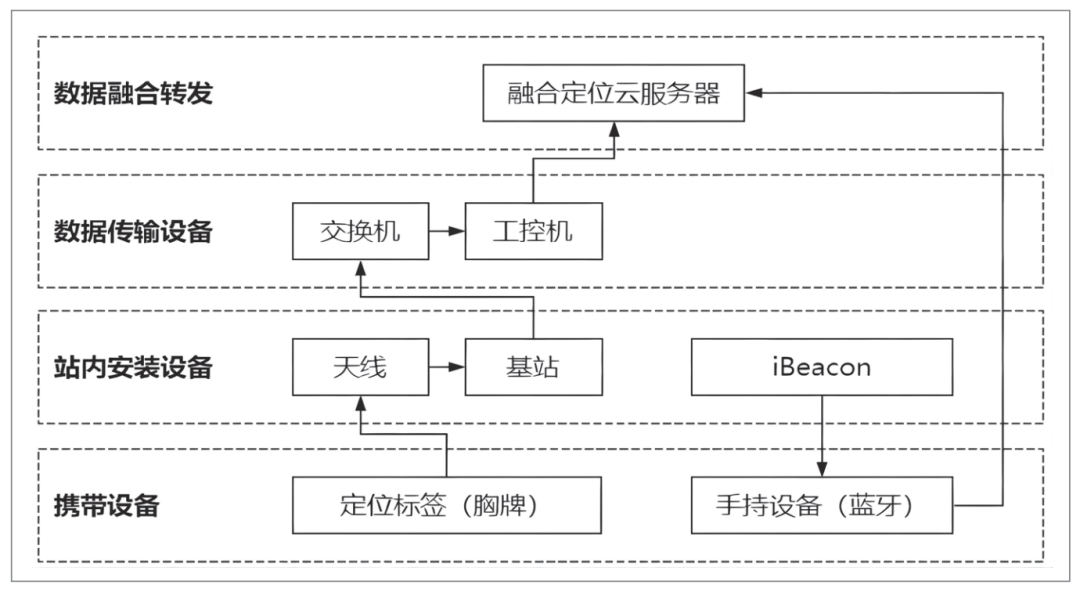 数据融合转发

融合定位云服务器

数据传输设备

交换机

工控机

站内安装设备

天线

基站

iBeacon

携带设备

定位标签（胸牌）

手持设备（蓝牙）